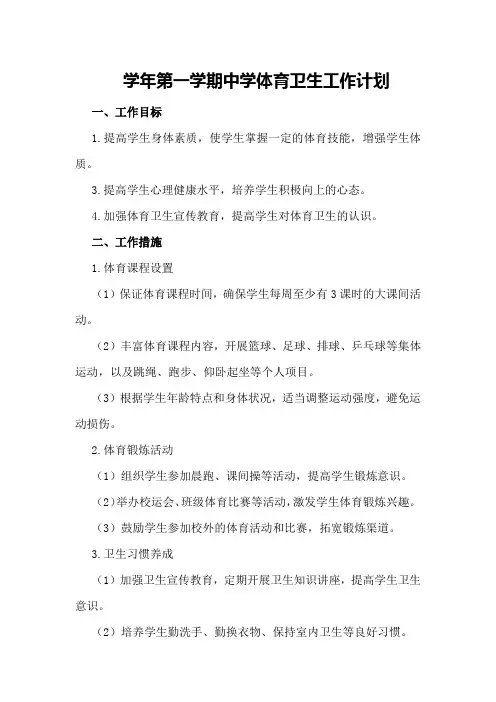 学年第一学期中学体育卫生工作计划

一、工作目标

1.提高学生身体素质，使学生掌握一定的体育技能，增强学生体质。

3.提高学生心理健康水平，培养学生积极向上的心态。

4.加强体育卫生宣传教育，提高学生对体育卫生的认识。

二、工作措施

1.体育课程设置

（1）保证体育课程时间，确保学生每周至少有3课时的大课间活动。

（2）丰富体育课程内容，开展篮球、足球、排球、乒乓球等集体运动，以及跳绳、跑步、仰卧起坐等个人项目。

（3）根据学生年龄特点和身体状况，适当调整运动强度，避免运动损伤。

2.体育锻炼活动

（1）组织学生参加晨跑、课间操等活动，提高学生锻炼意识。

（2）举办校运会、班级体育比赛等活动，激发学生体育锻炼兴趣。

（3）鼓励学生参加校外的体育活动和比赛，拓宽锻炼渠道。

3.卫生习惯养成

（1）加强卫生宣传教育，定期开展卫生知识讲座，提高学生卫生意识。

（2）培养学生勤洗手、勤换衣物、保持室内卫生等良好习惯。